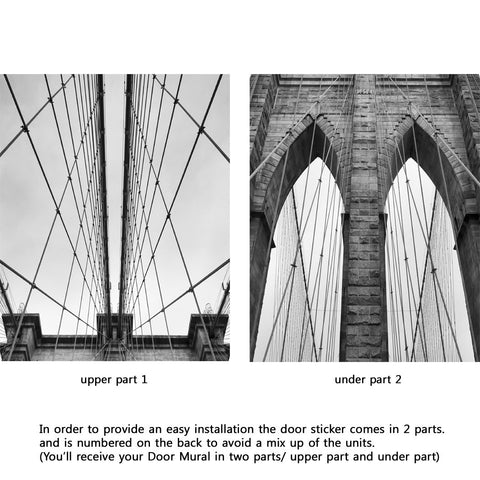 upper part 1

under part 2

In order to provide an easy installation the door sticker comes in 2 parts. and is numbered on the back to avoid a mix up of the units. (You'll receive your Door Mural in two parts/ upper part and under part)